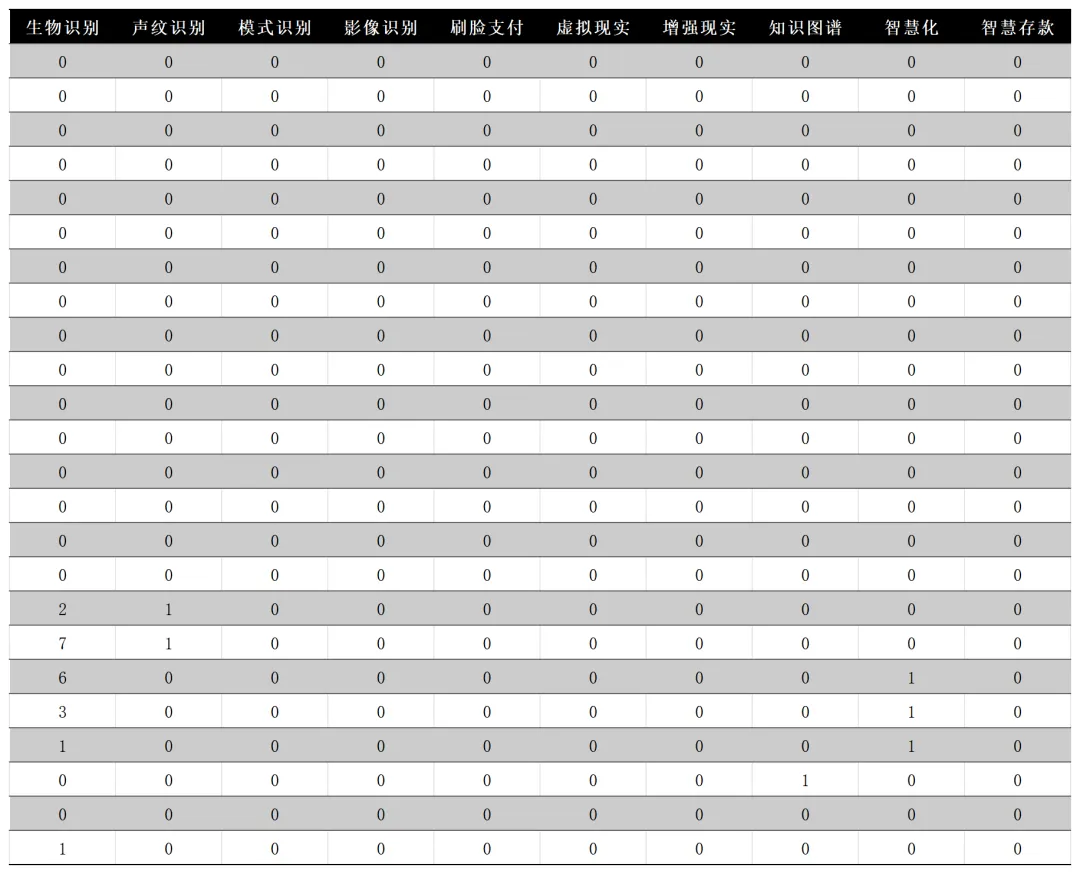 | 生物识别 | 声纹识别 | 模式识别 | 影像识别 | 刷脸支付 | 虚拟现实 | 增强现实 | 知识图谱 | 智慧化 | 智慧存款 |
|---|---|---|---|---|---|---|---|---|---|
| 0 | 0 | 0 | 0 | 0 | 0 | 0 | 0 | 0 | 0 |
| 0 | 0 | 0 | 0 | 0 | 0 | 0 | 0 | 0 | 0 |
| 0 | 0 | 0 | 0 | 0 | 0 | 0 | 0 | 0 | 0 |
| 0 | 0 | 0 | 0 | 0 | 0 | 0 | 0 | 0 | 0 |
| 0 | 0 | 0 | 0 | 0 | 0 | 0 | 0 | 0 | 0 |
| 0 | 0 | 0 | 0 | 0 | 0 | 0 | 0 | 0 | 0 |
| 0 | 0 | 0 | 0 | 0 | 0 | 0 | 0 | 0 | 0 |
| 0 | 0 | 0 | 0 | 0 | 0 | 0 | 0 | 0 | 0 |
| 0 | 0 | 0 | 0 | 0 | 0 | 0 | 0 | 0 | 0 |
| 0 | 0 | 0 | 0 | 0 | 0 | 0 | 0 | 0 | 0 |
| 0 | 0 | 0 | 0 | 0 | 0 | 0 | 0 | 0 | 0 |
| 0 | 0 | 0 | 0 | 0 | 0 | 0 | 0 | 0 | 0 |
| 0 | 0 | 0 | 0 | 0 | 0 | 0 | 0 | 0 | 0 |
| 0 | 0 | 0 | 0 | 0 | 0 | 0 | 0 | 0 | 0 |
| 0 | 0 | 0 | 0 | 0 | 0 | 0 | 0 | 0 | 0 |
| 0 | 0 | 0 | 0 | 0 | 0 | 0 | 0 | 0 | 0 |
| 2 | 1 | 0 | 0 | 0 | 0 | 0 | 0 | 0 | 0 |
| 7 | 1 | 0 | 0 | 0 | 0 | 0 | 0 | 0 | 0 |
| 6 | 0 | 0 | 0 | 0 | 0 | 0 | 0 | 1 | 0 |
| 3 | 0 | 0 | 0 | 0 | 0 | 0 | 0 | 1 | 0 |
| 1 | 0 | 0 | 0 | 0 | 0 | 0 | 0 | 1 | 0 |
| 0 | 0 | 0 | 0 | 0 | 0 | 0 | 1 | 0 | 0 |
| 0 | 0 | 0 | 0 | 0 | 0 | 0 | 0 | 0 | 0 |
| 1 | 0 | 0 | 0 | 0 | 0 | 0 | 0 | 0 | 0 |